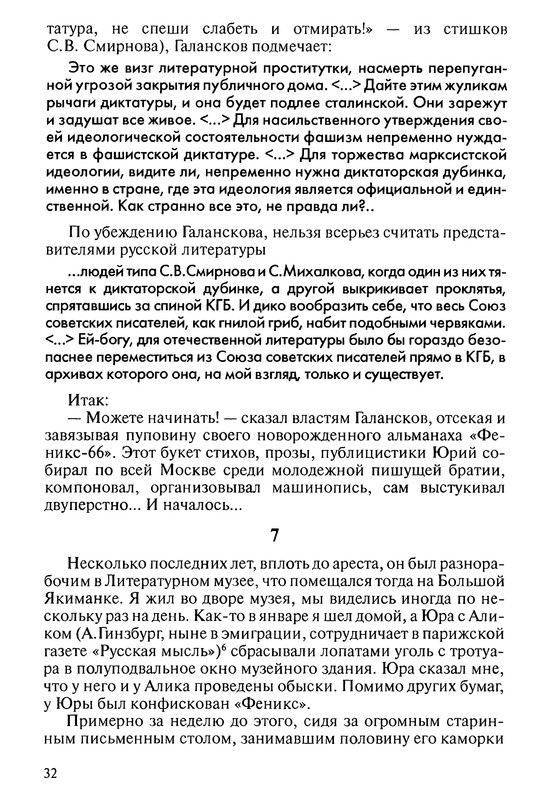 татура, не спеши слабеть и отмирать!» — из стишков С.В. Смирнова), Галансков подмечает:

Это же визг литературной проститутки, насмерть перепуганной угрозой закрытия публичного дома. <...> Дайте этим жуликам рычаги диктатуры, и она будет подлее сталинской. Они зарежут и задушат все живое. <...> Для насильственного утверждения своей идеологической состоятельности фашизм непременно нуждается в фашистской диктатуре. <...> Для торжества марксистской идеологии, видите ли, непременно нужна диктаторская дубинка, именно в стране, где эта идеология является официальной и единственной. Как странно все это, не правда ли?..

По убеждению Галанскова, нельзя всерьез считать представителями русской литературы

...людей типа С.В.Смирнова и С.Михалкова, когда один из них тянется к диктаторской дубинке, а другой выкрикивает проклятья, спрятавшись за спиной КГБ. И дико вообразить себе, что весь Союз советских писателей, как гнилой гриб, набит подобными червяками. <...> Ей-богу, для отечественной литературы было бы гораздо безопаснее переместиться из Союза советских писателей прямо в КГБ, в архивах которого она, на мой взгляд, только и существует.

Итак:
— Можете начинать! — сказал властям Галансков, отсекая и завязывая пуповину своего новорожденного альманаха «Феникс-66». Этот букет стихов, прозы, публицистики Юрий собирал по всей Москве среди молодежной пишущей братии, компоновал, организовывал машинопись, сам выстукивал двуперстно... И началось...

7

Несколько последних лет, вплоть до ареста, он был разнорабочим в Литературном музее, что помещался тогда на Большой Якиманке. Я жил во дворе музея, мы виделись иногда по нескольку раз на день. Как-то в январе я шел домой, а Юра с Аликом (А.Гинзбург, ныне в эмиграции, сотрудничает в парижской газете «Русская мысль»)$^6$ сбрасывали лопатами уголь с тротуара в полуподвальное окно музейного здания. Юра сказал мне, что у него и у Алика проведены обыски. Помимо других бумаг, у Юры был конфискован «Феникс».

Примерно за неделю до этого, сидя за огромным старинным письменным столом, занимавшим половину его каморки

32